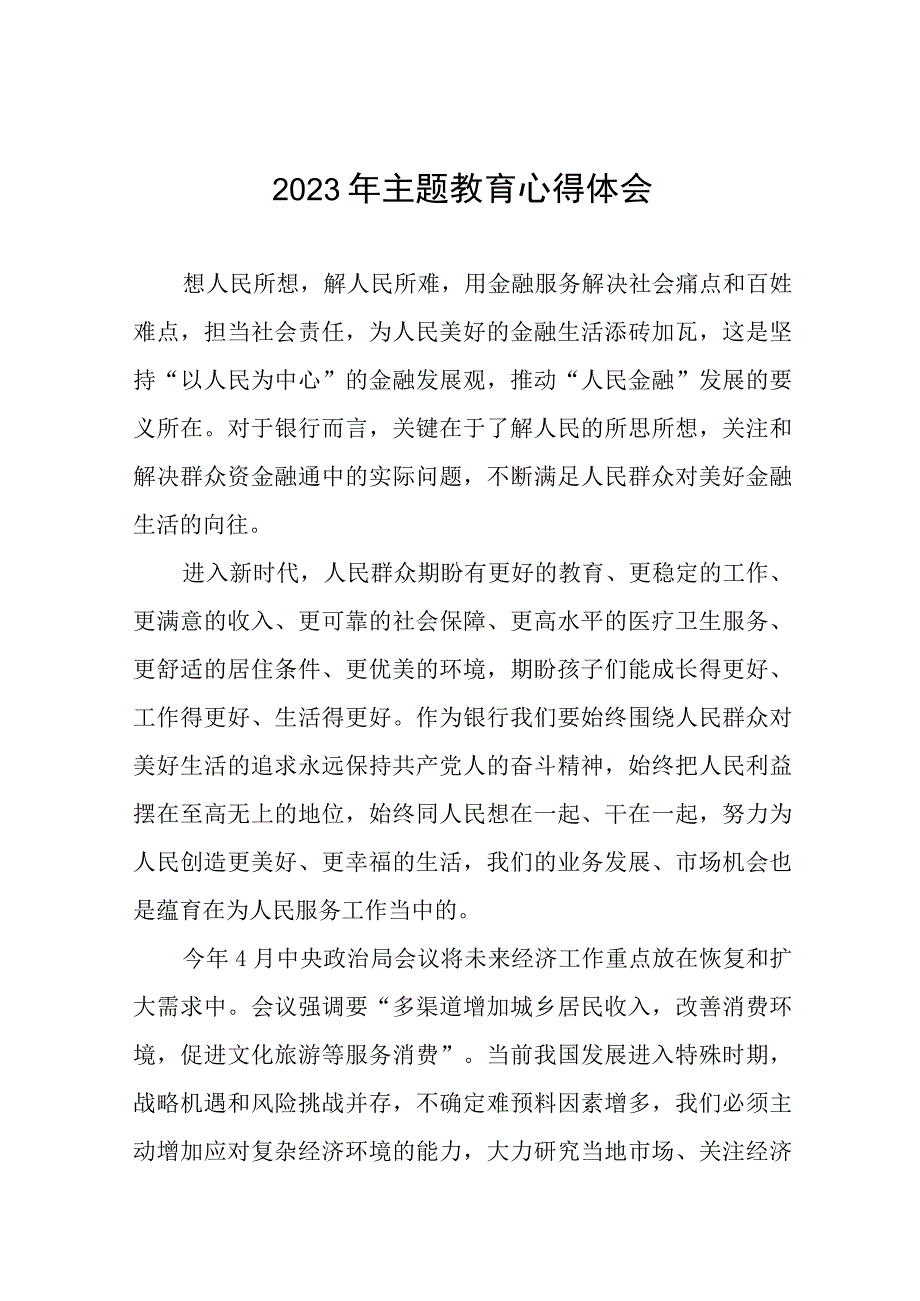 2023年主题教育心得体会

想人民所想，解人民所难，用金融服务解决社会痛点和百姓难点，担当社会责任，为人民美好的金融生活添砖加瓦，这是坚持“以人民为中心”的金融发展观，推动“人民金融”发展的要义所在。对于银行而言，关键在于了解人民的所思所想，关注和解决群众资金融通中的实际问题，不断满足人民群众对美好金融生活的向往。

进入新时代，人民群众期盼有更好的教育、更稳定的工作、更满意的收入、更可靠的社会保障、更高水平的医疗卫生服务、更舒适的居住条件、更优美的环境，期盼孩子们能成长得更好、工作得更好、生活得更好。作为银行我们要始终围绕人民群众对美好生活的追求永远保持共产党人的奋斗精神，始终把人民利益摆在至高无上的地位，始终同人民想在一起、干在一起，努力为人民创造更美好、更幸福的生活，我们的业务发展、市场机会也是蕴育在为人民服务工作当中的。

今年4月中央政治局会议将未来经济工作重点放在恢复和扩大需求中。会议强调要“多渠道增加城乡居民收入，改善消费环境，促进文化旅游等服务消费”。当前我国发展进入特殊时期，战略机遇和风险挑战并存，不确定难预料因素增多，我们必须主动增加应对复杂经济环境的能力，大力研究当地市场、关注经济